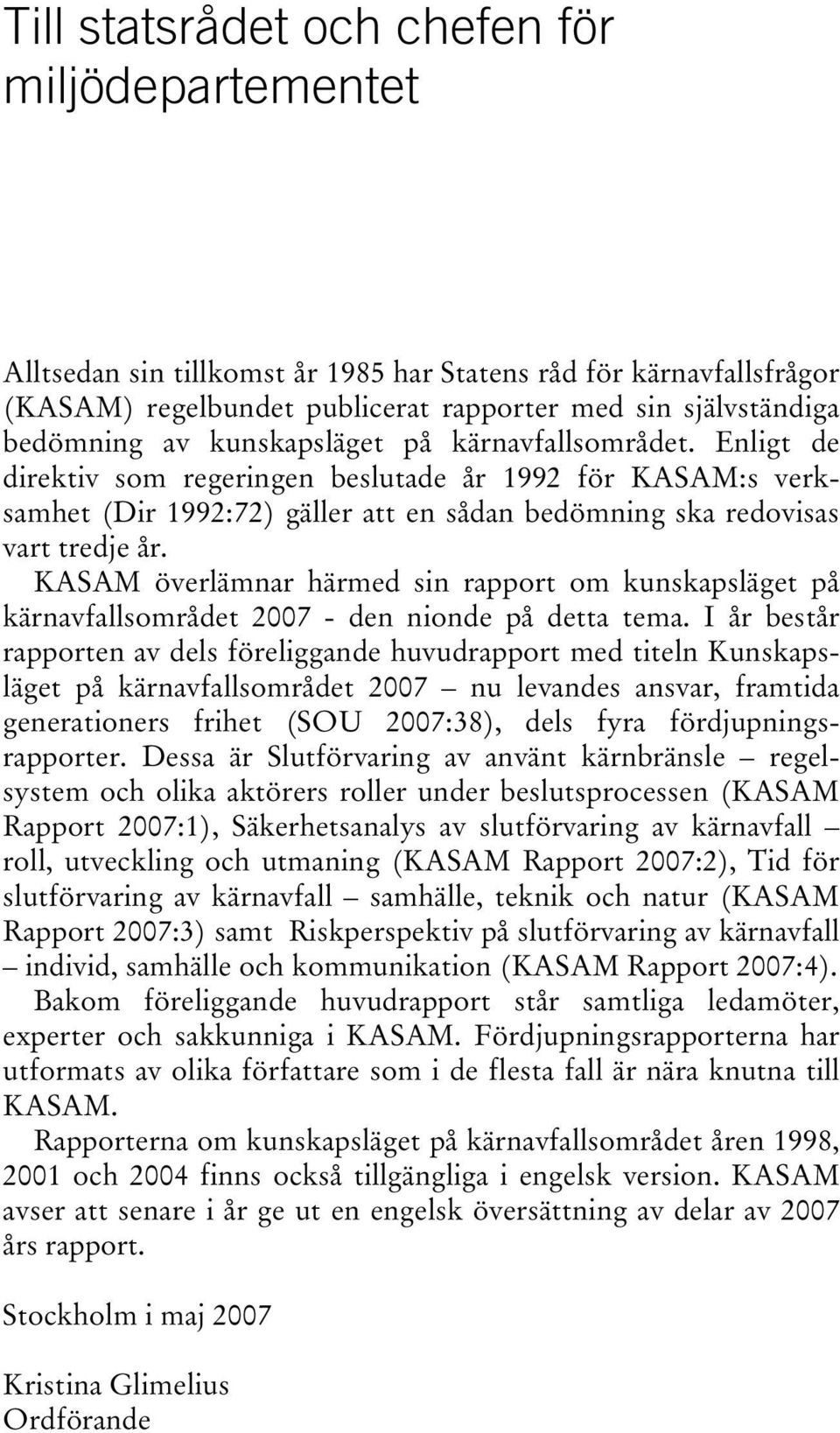 Till statsrådet och chefen för miljödepartementet

Alltsedan sin tillkomst år 1985 har Statens råd för kärnavfallsfrågor (KASAM) regelbundet publicerat rapporter med sin självständiga bedömning av kunskapsläget på kärnavfallsområdet. Enligt de direktiv som regeringen beslutade år 1992 för KASAM:s verksamhet (Dir 1992:72) gäller att en sådan bedömning ska redovisas vart tredje år.

KASAM överlämnar härmed sin rapport om kunskapsläget på kärnavfallsområdet 2007 - den nionde på detta tema. I år består rapporten av dels föreliggande huvudrapport med titeln Kunskapsläget på kärnavfallsområdet 2007 – nu levandes ansvar, framtida generationers frihet (SOU 2007:38), dels fyra fördjupningsrapporter. Dessa är Slutförvaring av använt kärnbränsle – regelsystem och olika aktörers roller under beslutsprocessen (KASAM Rapport 2007:1), Säkerhetsanalys av slutförvaring av kärnavfall – roll, utveckling och utmaning (KASAM Rapport 2007:2), Tid för slutförvaring av kärnavfall – samhälle, teknik och natur (KASAM Rapport 2007:3) samt Riskperspektiv på slutförvaring av kärnavfall – individ, samhälle och kommunikation (KASAM Rapport 2007:4).

Bakom föreliggande huvudrapport står samtliga ledamöter, experter och sakkunniga i KASAM. Fördjupningsrapporterna har utformats av olika författare som i de flesta fall är nära knutna till KASAM.

Rapporterna om kunskapsläget på kärnavfallsområdet åren 1998, 2001 och 2004 finns också tillgängliga i engelsk version. KASAM avser att senare i år ge ut en engelsk översättning av delar av 2007 års rapport.

Stockholm i maj 2007

Kristina Glimelius
Ordförande